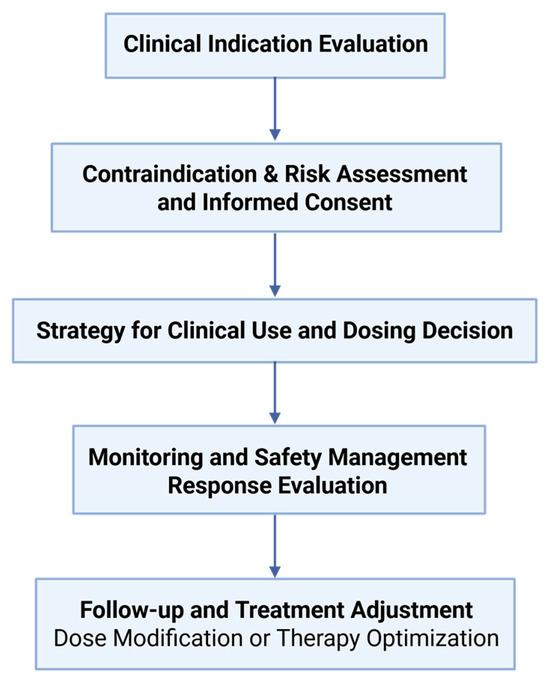 Clinical Indication Evaluation

Contraindication & Risk Assessment and Informed Consent

Strategy for Clinical Use and Dosing Decision

Monitoring and Safety Management Response Evaluation

Follow-up and Treatment Adjustment
Dose Modification or Therapy Optimization